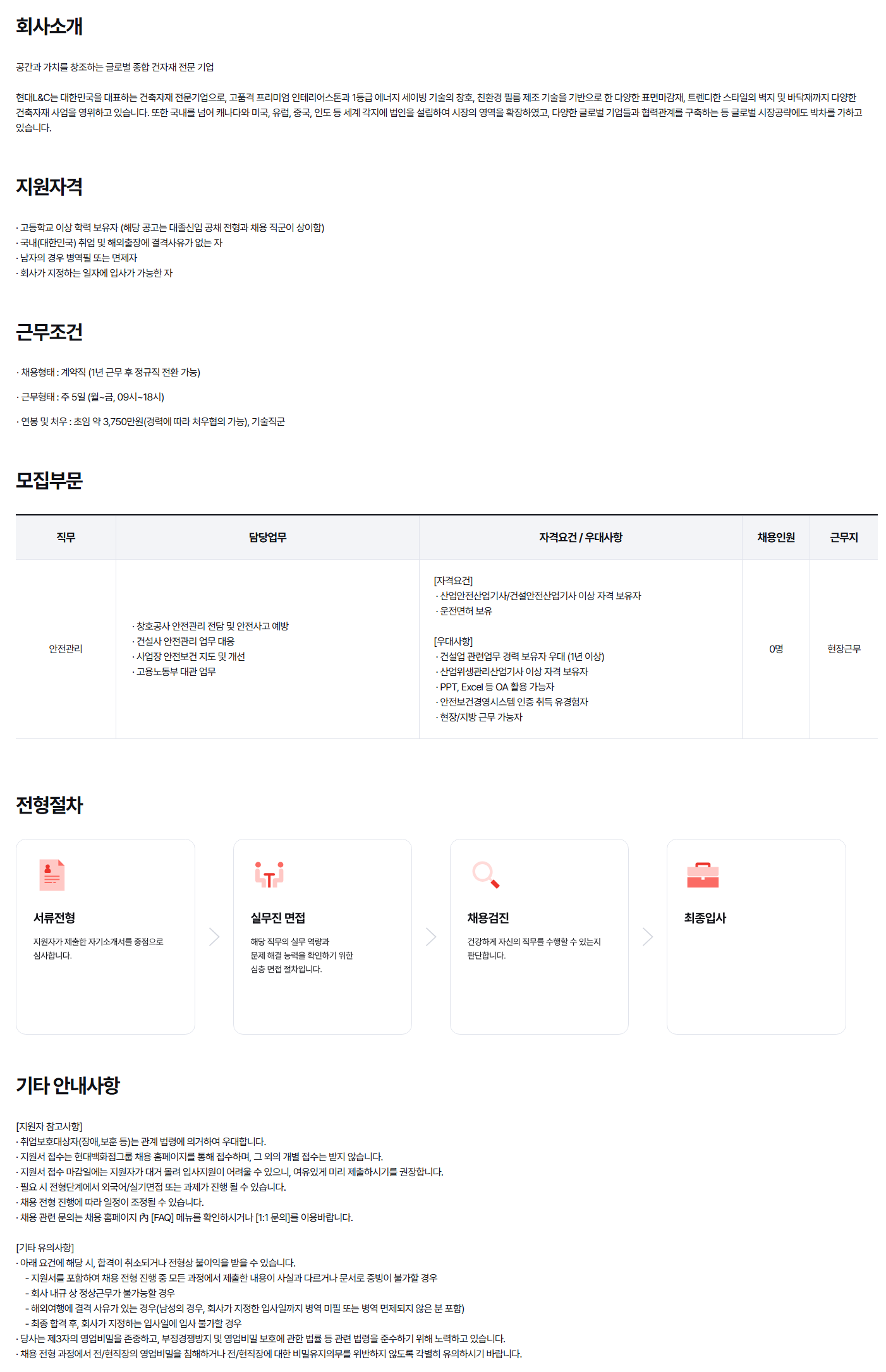 회사소개

공간과 가치를 창조하는 글로벌 종합 건자재 전문 기업

현대L&C는 대한민국을 대표하는 건축자재 전문기업으로, 고품격 프리미엄 인테리어스톤과 1등급 에너지 세이빙 기술의 창호, 친환경 필름 제조 기술을 기반으로 한 다양한 표면마감재, 트렌디한 스타일의 벽지 및 바닥재까지 다양한 건축자재 사업을 영위하고 있습니다. 또한 국내를 넘어 캐나다와 미국, 유럽, 중국, 인도 등 세계 각지에 법인을 설립하여 시장의 영역을 확장하였고, 다양한 글로벌 기업들과 협력관계를 구축하는 등 글로벌 시장공략에도 박차를 가하고 있습니다.

지원자격

· 고등학교 이상 학력 보유자 (해당 공고는 대졸신입 공채 전형과 채용 직군이 상이함)
· 국내(대한민국) 취업 및 해외출장에 결격사유가 없는 자
· 남자의 경우 병역필 또는 면제자
· 회사가 지정하는 일자에 입사가 가능한 자

근무조건

· 채용형태 : 계약직 (1년 근무 후 정규직 전환 가능)

· 근무형태 : 주 5일 (월~금, 09시~18시)

· 연봉 및 처우 : 초임 약 3,750만원(경력에 따라 처우협의 가능), 기술직군

모집부문

| 직무 | 담당업무 | 자격요건 / 우대사항 | 채용인원 | 근무지 |
|---|---|---|---|---|
| 안전관리 | · 창호공사 안전관리 전담 및 안전사고 예방 · 건설사 안전관리 업무 대응 · 사업장 안전보건 지도 및 개선 · 고용노동부 대관 업무 | [자격요건] · 산업안전산업기사/건설안전산업기사 이상 자격 보유자 · 운전면허 보유 [우대사항] · 건설업 관련업무 경력 보유자 우대 (1년 이상) · 산업위생관리산업기사 이상 자격 보유자 · PPT, Excel 등 OA 활용 가능자 · 안전보건경영시스템 인증 취득 유경험자 · 현장/지방 근무 가능자 | 0명 | 현장근무 |

전형절차

서류전형
지원자가 제출한 자기소개서를 중점으로 심사합니다.

실무진 면접
해당 직무의 실무 역량과 문제 해결 능력을 확인하기 위한 심층 면접 절차입니다.

채용검진
건강하게 자신의 직무를 수행할 수 있는지 판단합니다.

최종입사

기타 안내사항

[지원자 참고사항]
· 취업보호대상자(장애,보훈 등)는 관계 법령에 의거하여 우대합니다.
· 지원서 접수는 현대백화점그룹 채용 홈페이지를 통해 접수하며, 그 외의 개별 접수는 받지 않습니다.
· 지원서 접수 마감일에는 지원자가 대거 몰려 입사지원이 어려울 수 있으니, 여유있게 미리 제출하시기를 권장합니다.
· 필요 시 전형단계에서 외국어/실기면접 또는 과제가 진행 될 수 있습니다.
· 채용 전형 진행에 따라 일정이 조정될 수 있습니다.
· 채용 관련 문의는 채용 홈페이지 內 [FAQ] 메뉴를 확인하시거나 [1:1 문의]를 이용바랍니다.

[기타 유의사항]
· 아래 요건에 해당 시, 합격이 취소되거나 전형상 불이익을 받을 수 있습니다.
- 지원서를 포함하여 채용 전형 진행 중 모든 과정에서 제출한 내용이 사실과 다르거나 문서로 증빙이 불가할 경우
- 회사 내규 상 정상근무가 불가능할 경우
- 해외여행에 결격 사유가 있는 경우(남성의 경우, 회사가 지정한 입사일까지 병역 미필 또는 병역 면제되지 않은 분 포함)
- 최종 합격 후, 회사가 지정하는 입사일에 입사 불가할 경우
· 당사는 제3자의 영업비밀을 존중하고, 부정경쟁방지 및 영업비밀 보호에 관한 법률 등 관련 법령을 준수하기 위해 노력하고 있습니다.
· 채용 전형 과정에서 전/현직장의 영업비밀을 침해하거나 전/현직장에 대한 비밀유지의무를 위반하지 않도록 각별히 유의하시기 바랍니다.